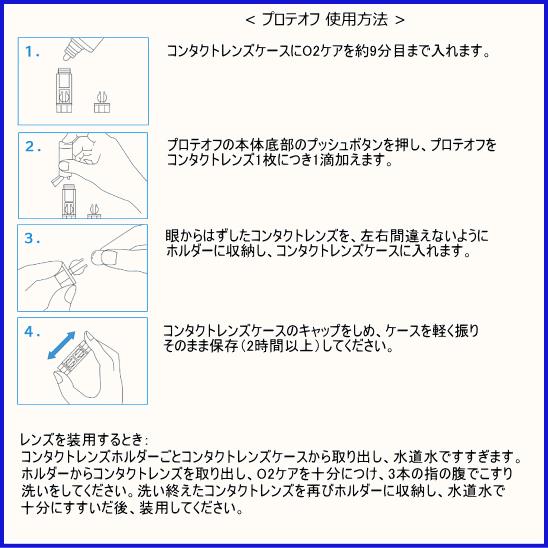 ＜ プロテオフ 使用方法 ＞

1.

コンタクトレンズケースにO2ケアを約9分目まで入れます。

2.

プロテオフの本体底部のプッシュボタンを押し、プロテオフをコンタクトレンズ1枚につき1滴加えます。

3.

眼からはずしたコンタクトレンズを、左右間違えないようにホルダーに収納し、コンタクトレンズケースに入れます。

4.

コンタクトレンズケースのキャップをしめ、ケースを軽く振りそのまま保存（2時間以上）してください。

レンズを装用するとき：
コンタクトレンズホルダーごとコンタクトレンズケースから取り出し、水道水ですすぎます。ホルダーからコンタクトレンズを取り出し、O2ケアを十分につけ、3本の指の腹でこすり洗いをしてください。洗い終えたコンタクトレンズを再びホルダーに収納し、水道水で十分にすすいだ後、装用してください。